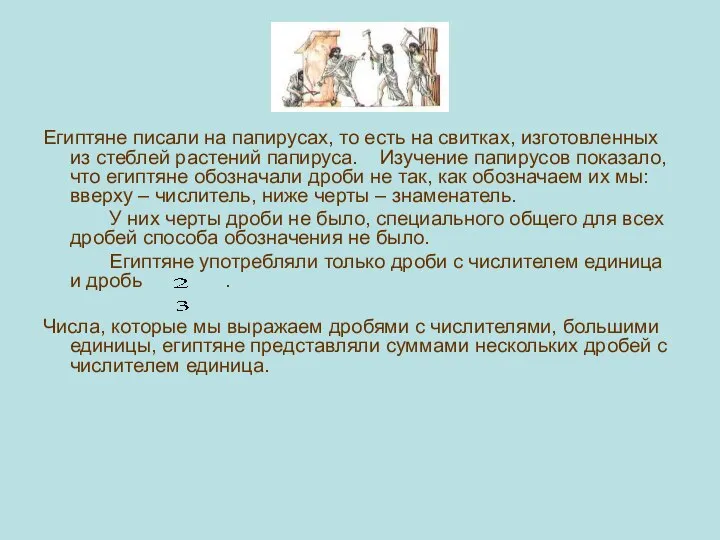 Египтяне писали на папирусах, то есть на свитках, изготовленных из стеблей растений папируса. Изучение папирусов показало, что египтяне обозначали дроби не так, как обозначаем их мы: вверху – числитель, ниже черты – знаменатель.

У них черты дроби не было, специального общего для всех дробей способа обозначения не было.

Египтяне употребляли только дроби с числителем единица и дробь $\frac{2}{3}$ .

Числа, которые мы выражаем дробями с числителями, большими единицы, египтяне представляли суммами нескольких дробей с числителем единица.